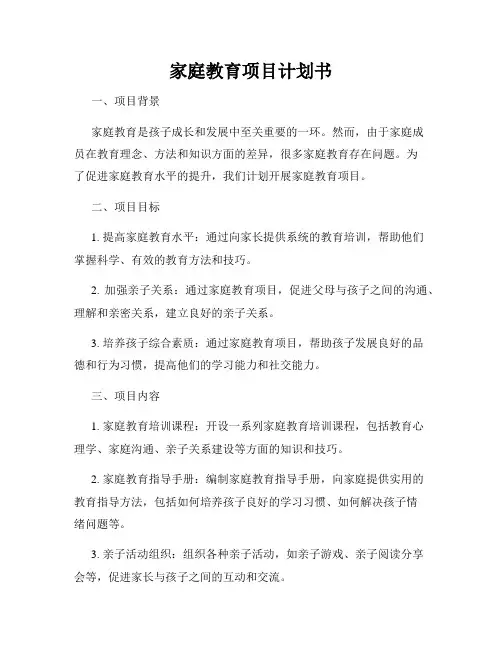 家庭教育项目计划书

一、项目背景

家庭教育是孩子成长和发展中至关重要的一环。然而，由于家庭成员在教育理念、方法和知识方面的差异，很多家庭教育存在问题。为了促进家庭教育水平的提升，我们计划开展家庭教育项目。

二、项目目标

1. 提高家庭教育水平：通过向家长提供系统的教育培训，帮助他们掌握科学、有效的教育方法和技巧。

2. 加强亲子关系：通过家庭教育项目，促进父母与孩子之间的沟通、理解和亲密关系，建立良好的亲子关系。

3. 培养孩子综合素质：通过家庭教育项目，帮助孩子发展良好的品德和行为习惯，提高他们的学习能力和社交能力。

三、项目内容

1. 家庭教育培训课程：开设一系列家庭教育培训课程，包括教育心理学、家庭沟通、亲子关系建设等方面的知识和技巧。

2. 家庭教育指导手册：编制家庭教育指导手册，向家庭提供实用的教育指导方法，包括如何培养孩子良好的学习习惯、如何解决孩子情绪问题等。

3. 亲子活动组织：组织各种亲子活动，如亲子游戏、亲子阅读分享会等，促进家长与孩子之间的互动和交流。